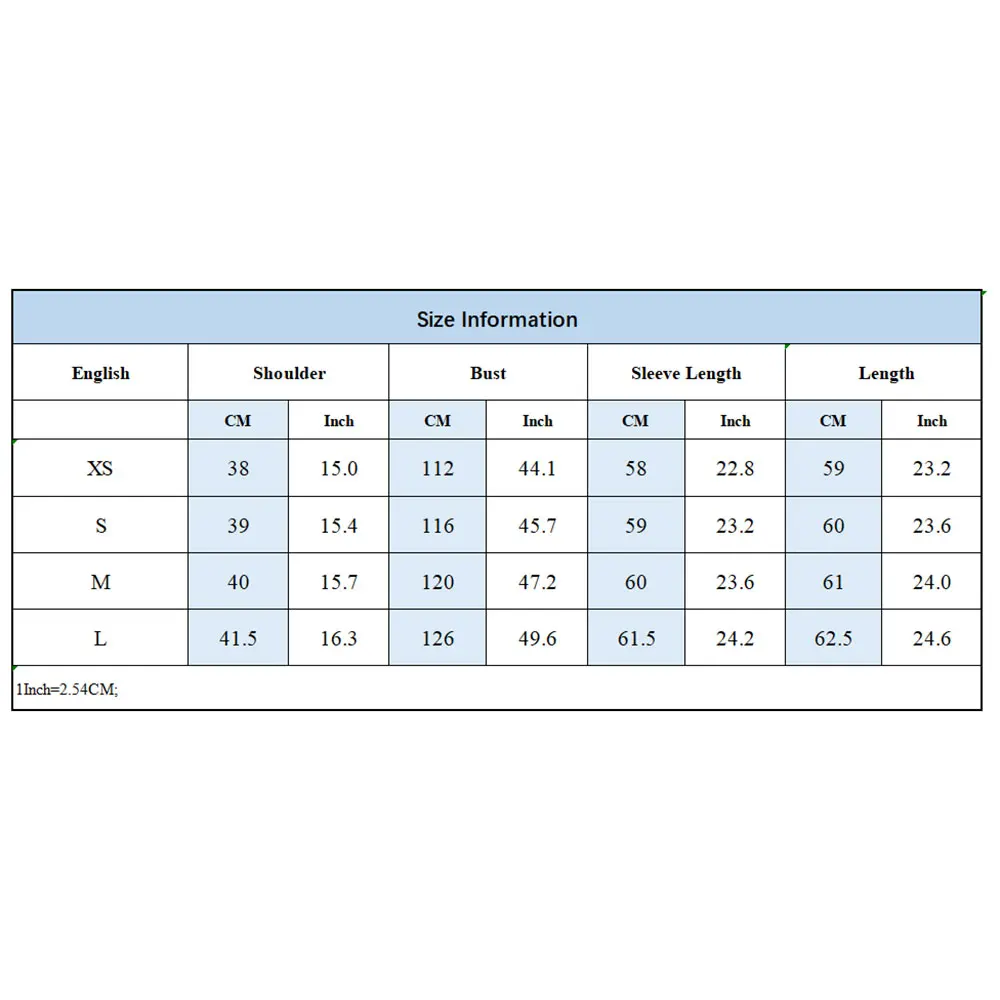 Size Information

| English | Shoulder | | Bust | | Sleeve Length | | Length | |
|---|---|---|---|---|---|---|---|---|
| | CM | Inch | CM | Inch | CM | Inch | CM | Inch |
| XS | 38 | 15.0 | 112 | 44.1 | 58 | 22.8 | 59 | 23.2 |
| S | 39 | 15.4 | 116 | 45.7 | 59 | 23.2 | 60 | 23.6 |
| M | 40 | 15.7 | 120 | 47.2 | 60 | 23.6 | 61 | 24.0 |
| L | 41.5 | 16.3 | 126 | 49.6 | 61.5 | 24.2 | 62.5 | 24.6 |

1Inch=2.54CM;